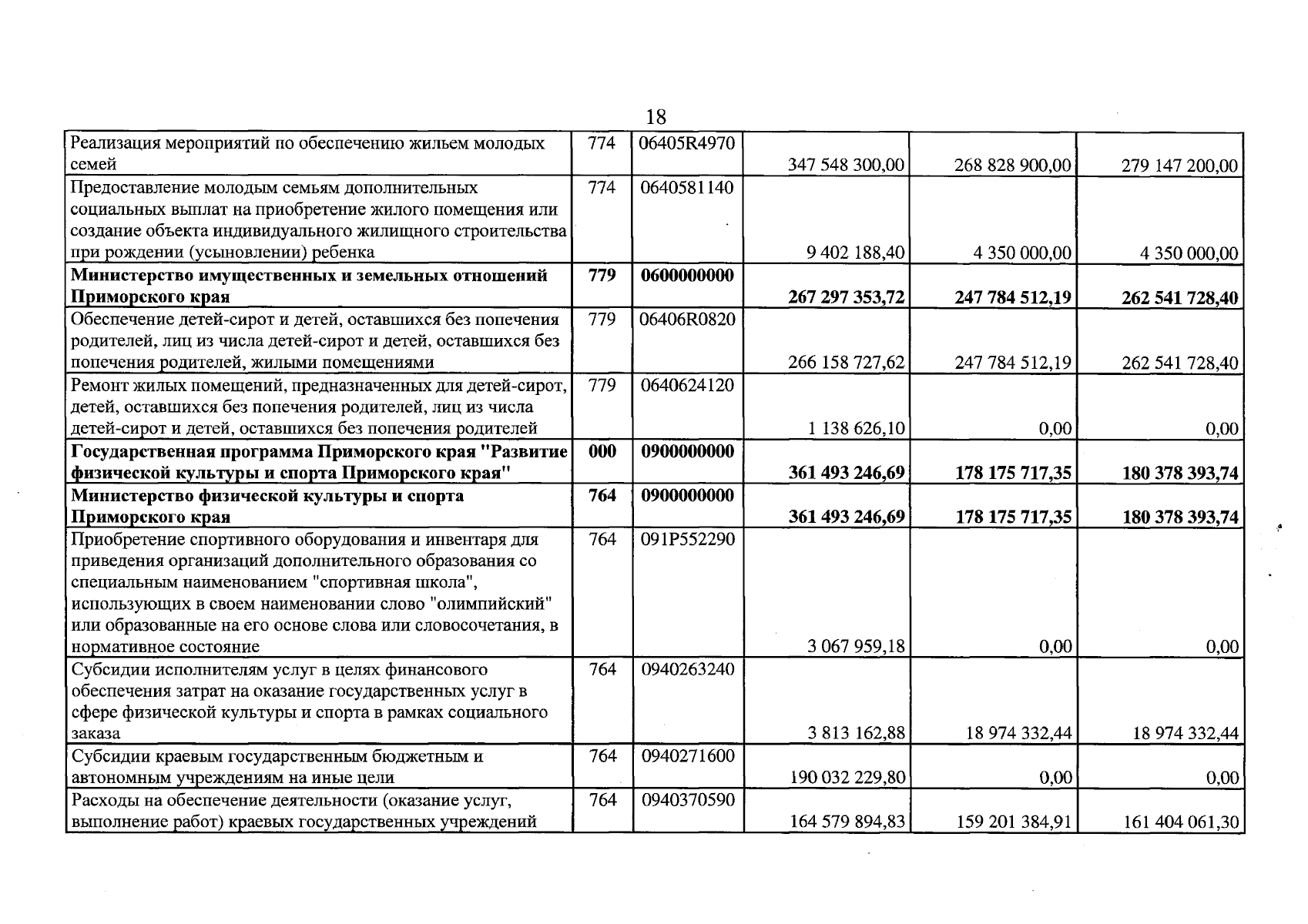 18

| | | | | | |
|---|---|---|---|---|---|
| Реализация мероприятий по обеспечению жильем молодых семей | 774 | 06405R4970 | 347 548 300,00 | 268 828 900,00 | 279 147 200,00 |
| Предоставление молодым семьям дополнительных социальных выплат на приобретение жилого помещения или создание объекта индивидуального жилищного строительства при рождении (усыновлении) ребенка | 774 | 0640581140 | 9 402 188,40 | 4 350 000,00 | 4 350 000,00 |
| **Министерство имущественных и земельных отношений Приморского края** | **779** | **0600000000** | **267 297 353,72** | **247 784 512,19** | **262 541 728,40** |
| Обеспечение детей-сирот и детей, оставшихся без попечения родителей, лиц из числа детей-сирот и детей, оставшихся без попечения родителей, жилыми помещениями | 779 | 06406R0820 | 266 158 727,62 | 247 784 512,19 | 262 541 728,40 |
| Ремонт жилых помещений, предназначенных для детей-сирот, детей, оставшихся без попечения родителей, лиц из числа детей-сирот и детей, оставшихся без попечения родителей | 779 | 0640624120 | 1 138 626,10 | 0,00 | 0,00 |
| **Государственная программа Приморского края "Развитие физической культуры и спорта Приморского края"** | **000** | **0900000000** | **361 493 246,69** | **178 175 717,35** | **180 378 393,74** |
| **Министерство физической культуры и спорта Приморского края** | **764** | **0900000000** | **361 493 246,69** | **178 175 717,35** | **180 378 393,74** |
| Приобретение спортивного оборудования и инвентаря для приведения организаций дополнительного образования со специальным наименованием "спортивная школа", использующих в своем наименовании слово "олимпийский" или образованные на его основе слова или словосочетания, в нормативное состояние | 764 | 091P552290 | 3 067 959,18 | 0,00 | 0,00 |
| Субсидии исполнителям услуг в целях финансового обеспечения затрат на оказание государственных услуг в сфере физической культуры и спорта в рамках социального заказа | 764 | 0940263240 | 3 813 162,88 | 18 974 332,44 | 18 974 332,44 |
| Субсидии краевым государственным бюджетным и автономным учреждениям на иные цели | 764 | 0940271600 | 190 032 229,80 | 0,00 | 0,00 |
| Расходы на обеспечение деятельности (оказание услуг, выполнение работ) краевых государственных учреждений | 764 | 0940370590 | 164 579 894,83 | 159 201 384,91 | 161 404 061,30 |